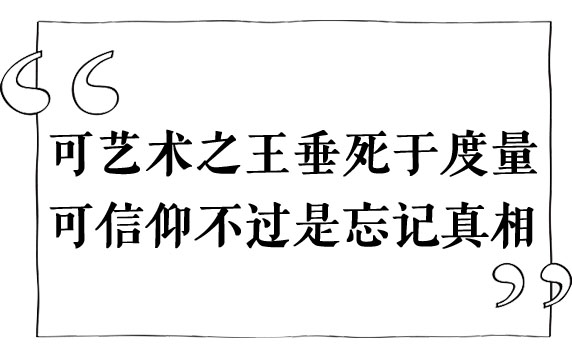 “
可艺术之王垂死于度量
可信仰不过是忘记真相
”